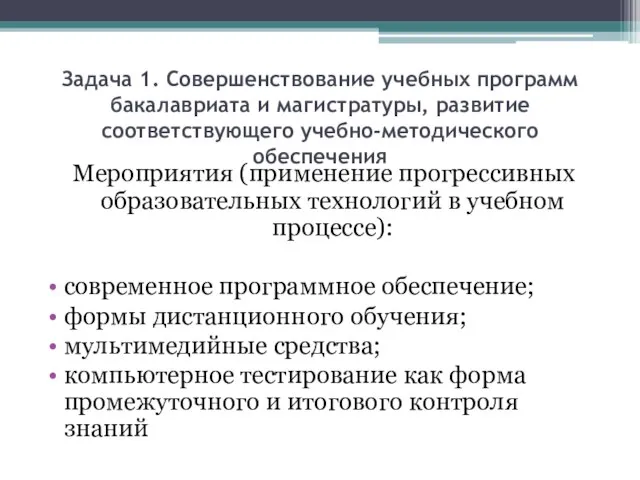 Задача 1. Совершенствование учебных программ бакалавриата и магистратуры, развитие соответствующего учебно-методического обеспечения

Мероприятия (применение прогрессивных образовательных технологий в учебном процессе):

• современное программное обеспечение;
• формы дистанционного обучения;
• мультимедийные средства;
• компьютерное тестирование как форма промежуточного и итогового контроля знаний